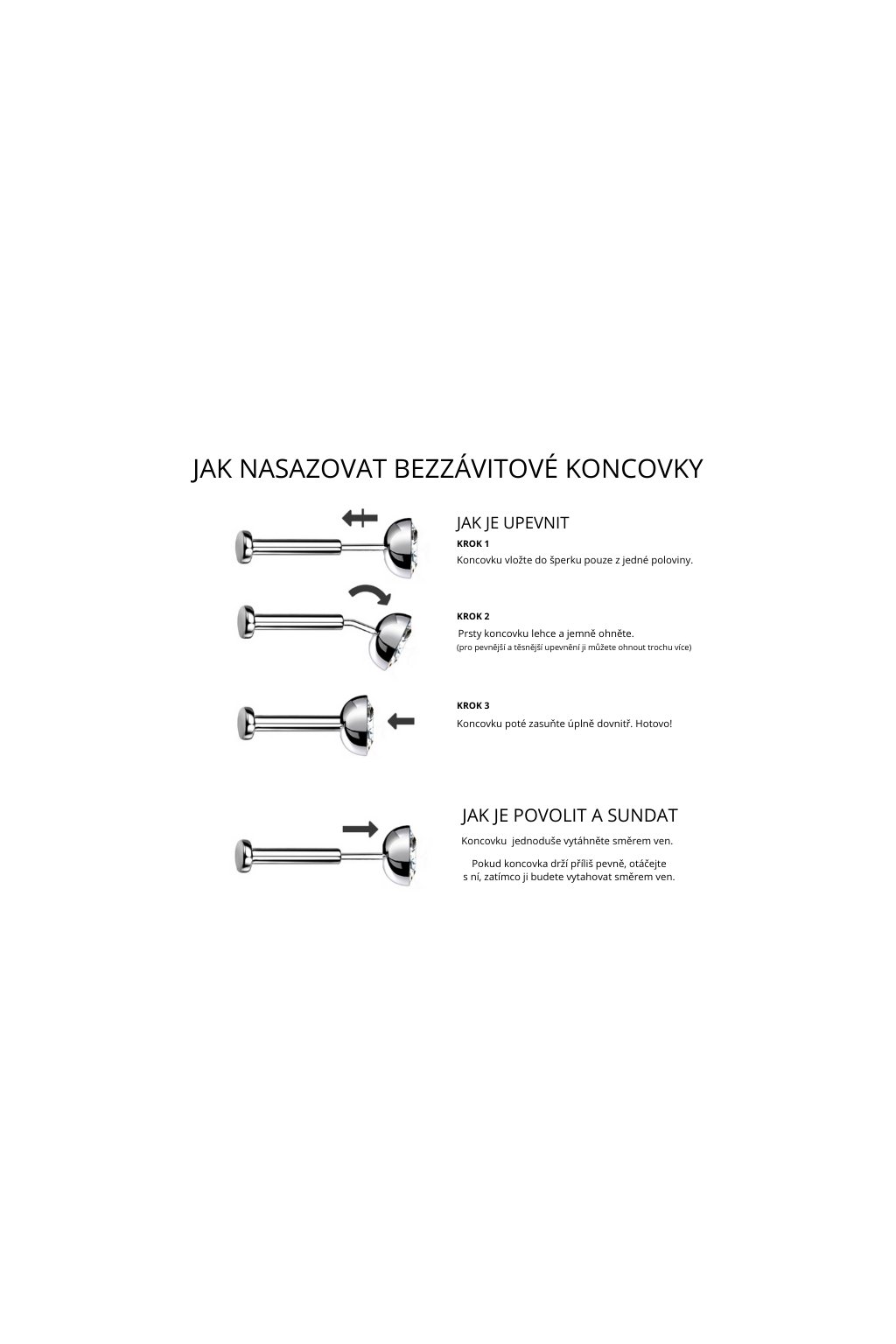 JAK NASAZOVAT BEZZÁVITOVÉ KONCOVKY

JAK JE UPEVNIT

KROK 1

Koncovku vložte do šperku pouze z jedné poloviny.

KROK 2

Prsty koncovku lehce a jemně ohněte.
(pro pevnější a těsnější upevnění ji můžete ohnout trochu více)

KROK 3

Koncovku poté zasuňte úplně dovnitř. Hotovo!

JAK JE POVOLIT A SUNDAT

Koncovku jednoduše vytáhněte směrem ven.

Pokud koncovka drží příliš pevně, otáčejte s ní, zatímco ji budete vytahovat směrem ven.